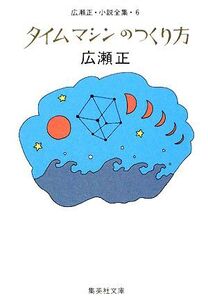 広瀬正・小説全集・6

タイムマシンのつくり方

広瀬正

集英社文庫